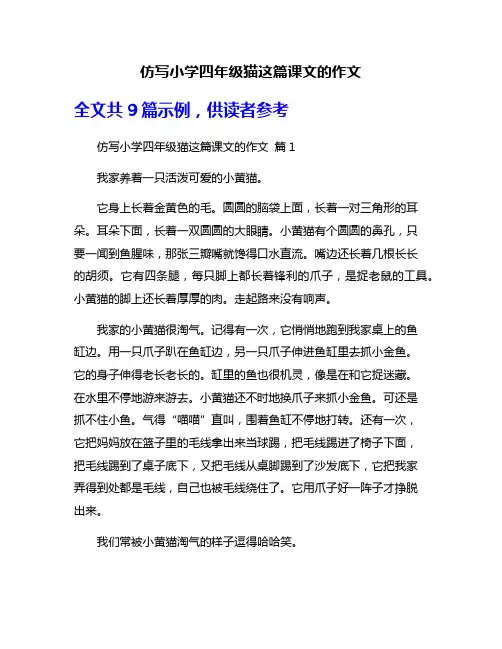 仿写小学四年级猫这篇课文的作文

全文共 9 篇示例，供读者参考

仿写小学四年级猫这篇课文的作文 篇 1

我家养着一只活泼可爱的小黄猫。

它身上长着金黄色的毛。圆圆的脑袋上面，长着一对三角形的耳朵。耳朵下面，长着一双圆圆的大眼睛。小黄猫有个圆圆的鼻孔，只要一闻到鱼腥味，那张三瓣嘴就馋得口水直流。嘴边还长着几根长长的胡须。它有四条腿，每只脚上都长着锋利的爪子，是捉老鼠的工具。小黄猫的脚上还长着厚厚的肉。走起路来没有响声。

我家的小黄猫很淘气。记得有一次，它悄悄地跑到我家桌上的鱼缸边。用一只爪子趴在鱼缸边，另一只爪子伸进鱼缸里去抓小金鱼。它的身子伸得老长老长的。缸里的鱼也很机灵，像是在和它捉迷藏。在水里不停地游来游去。小黄猫还不时地换爪子来抓小金鱼。可还是抓不住小鱼。气得“喵喵”直叫，围着鱼缸不停地打转。还有一次，它把妈妈放在篮子里的毛线拿出来当球踢，把毛线踢进了椅子下面，把毛线踢到了桌子底下，又把毛线从桌脚踢到了沙发底下，它把我家弄得到处都是毛线，自己也被毛线绕住了。它用爪子好一阵子才挣脱出来。

我们常被小黄猫淘气的样子逗得哈哈笑。